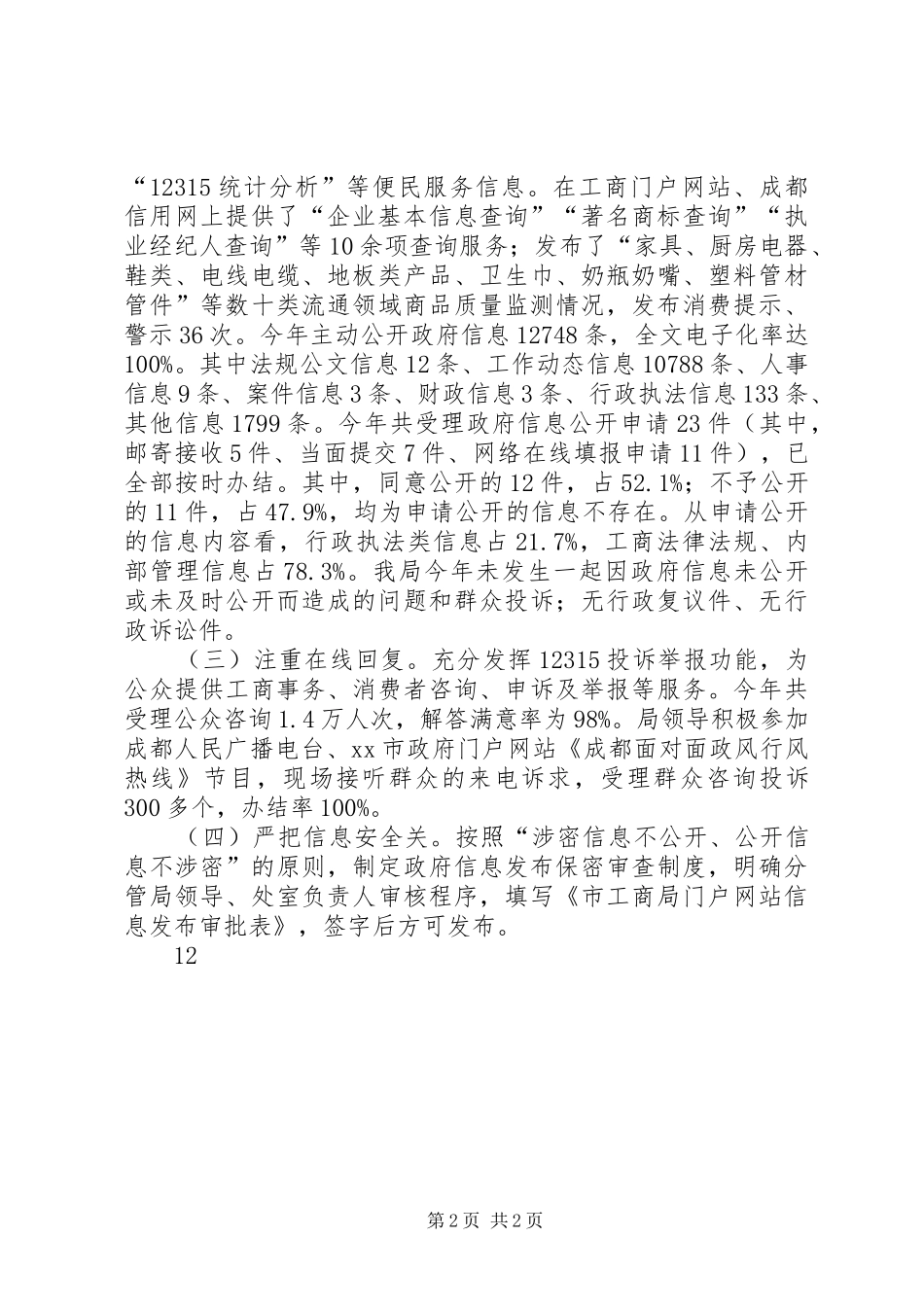 “12315 统计分析”等便民服务信息。在工商门户网站、成都信用网上提供了“企业基本信息查询”“著名商标查询”“执业经纪人查询”等 10 余项查询服务；发布了“家具、厨房电器、鞋类、电线电缆、地板类产品、卫生巾、奶瓶奶嘴、塑料管材管件”等数十类流通领域商品质量监测情况，发布消费提示、警示 36 次。今年主动公开政府信息 12748 条，全文电子化率达 100%。其中法规公文信息 12 条、工作动态信息 10788 条、人事信息 9 条、案件信息 3 条、财政信息 3 条、行政执法信息 133 条、其他信息 1799 条。今年共受理政府信息公开申请 23 件（其中，邮寄接收 5 件、当面提交 7 件、网络在线填报申请 11 件），已全部按时办结。其中，同意公开的 12 件，占 52.1%；不予公开的 11 件，占 47.9%，均为申请公开的信息不存在。从申请公开的信息内容看，行政执法类信息占 21.7%，工商法律法规、内部管理信息占 78.3%。我局今年未发生一起因政府信息未公开或未及时公开而造成的问题和群众投诉；无行政复议件、无行政诉讼件。

（三）注重在线回复。充分发挥 12315 投诉举报功能，为公众提供工商事务、消费者咨询、申诉及举报等服务。今年共受理公众咨询 1.4 万人次，解答满意率为 98%。局领导积极参加成都人民广播电台、xx 市政府门户网站《成都面对面政风行风热线》节目，现场接听群众的来电诉求，受理群众咨询投诉 300 多个，办结率 100%。

（四）严把信息安全关。按照“涉密信息不公开、公开信息不涉密”的原则，制定政府信息发布保密审查制度，明确分管局领导、处室负责人审核程序，填写《市工商局门户网站信息发布审批表》，签字后方可发布。

12

第 2 页 共 2 页